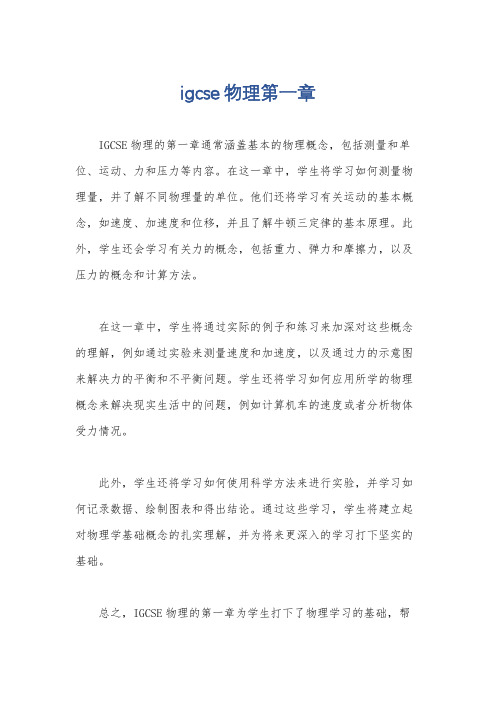 igcse 物理第一章

IGCSE 物理的第一章通常涵盖基本的物理概念，包括测量和单位、运动、力和压力等内容。在这一章中，学生将学习如何测量物理量，并了解不同物理量的单位。他们还将学习有关运动的基本概念，如速度、加速度和位移，并且了解牛顿三定律的基本原理。此外，学生还会学习有关力的概念，包括重力、弹力和摩擦力，以及压力的概念和计算方法。

在这一章中，学生将通过实际的例子和练习来加深对这些概念的理解，例如通过实验来测量速度和加速度，以及通过力的示意图来解决力的平衡和不平衡问题。学生还将学习如何应用所学的物理概念来解决现实生活中的问题，例如计算机车的速度或者分析物体受力情况。

此外，学生还将学习如何使用科学方法来进行实验，并学习如何记录数据、绘制图表和得出结论。通过这些学习，学生将建立起对物理学基础概念的扎实理解，并为将来更深入的学习打下坚实的基础。

总之，IGCSE 物理的第一章为学生打下了物理学习的基础，帮